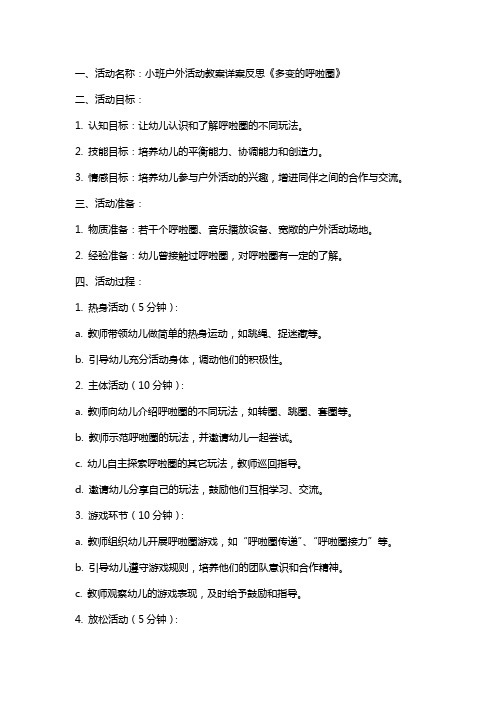 一、活动名称：小班户外活动教案详案反思《多变的呼啦圈》

二、活动目标：

1. 认知目标：让幼儿认识和了解呼啦圈的不同玩法。

2. 技能目标：培养幼儿的平衡能力、协调能力和创造力。

3. 情感目标：培养幼儿参与户外活动的兴趣，增进同伴之间的合作与交流。

三、活动准备：

1. 物质准备：若干个呼啦圈、音乐播放设备、宽敞的户外活动场地。

2. 经验准备：幼儿曾接触过呼啦圈，对呼啦圈有一定的了解。

四、活动过程：

1. 热身活动（5 分钟）：

a. 教师带领幼儿做简单的热身运动，如跳绳、捉迷藏等。

b. 引导幼儿充分活动身体，调动他们的积极性。

2. 主体活动（10 分钟）：

a. 教师向幼儿介绍呼啦圈的不同玩法，如转圈、跳圈、套圈等。

b. 教师示范呼啦圈的玩法，并邀请幼儿一起尝试。

c. 幼儿自主探索呼啦圈的其它玩法，教师巡回指导。

d. 邀请幼儿分享自己的玩法，鼓励他们互相学习、交流。

3. 游戏环节（10 分钟）：

a. 教师组织幼儿开展呼啦圈游戏，如“呼啦圈传递”、“呼啦圈接力”等。

b. 引导幼儿遵守游戏规则，培养他们的团队意识和合作精神。

c. 教师观察幼儿的游戏表现，及时给予鼓励和指导。

4. 放松活动（5 分钟）：